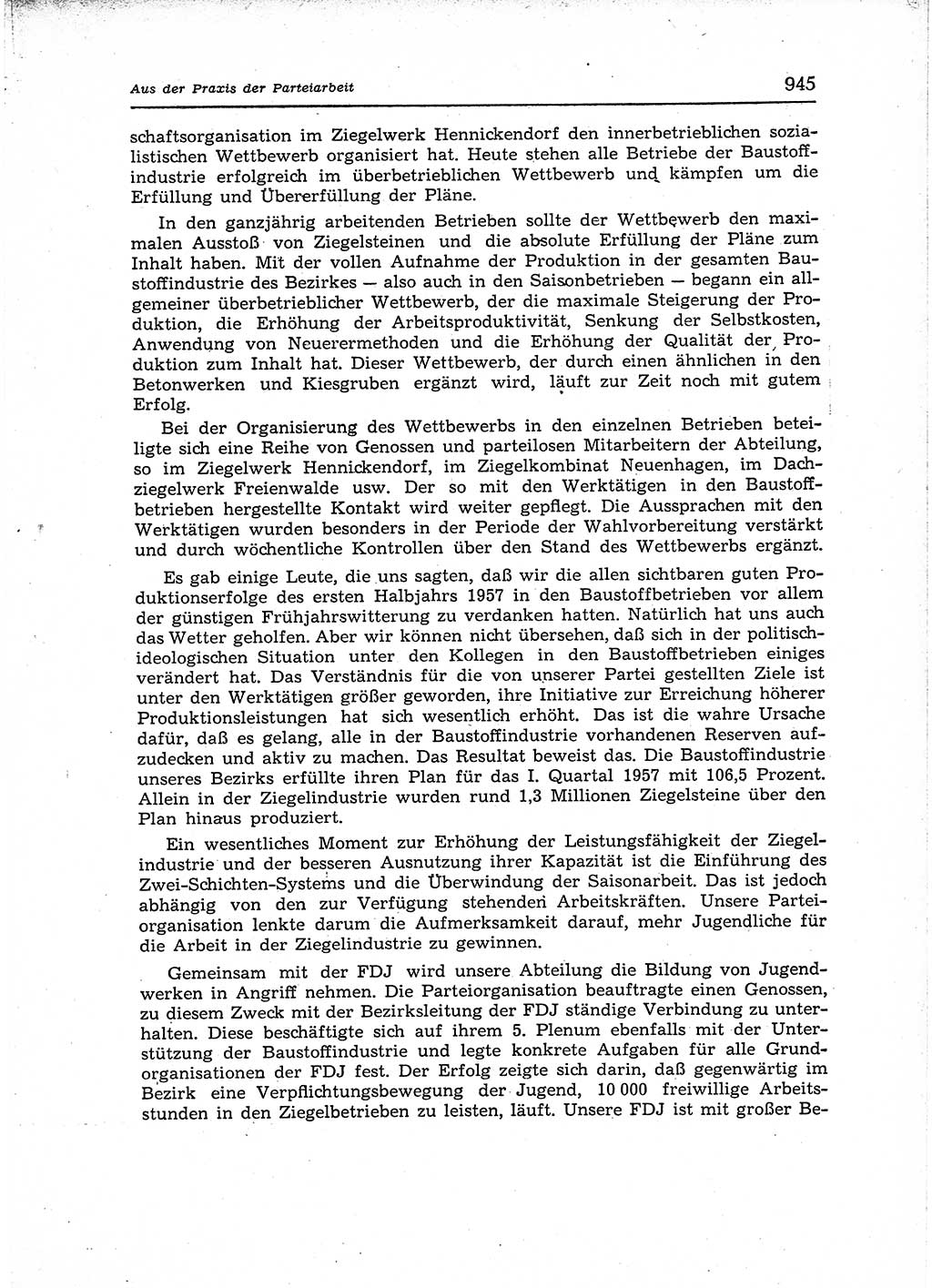 Aus der Praxis der Parteiarbeit

945

schaftsorganisation im Ziegelwerk Hennickendorf den innerbetrieblichen sozialistischen Wettbewerb organisiert hat. Heute stehen alle Betriebe der Baustoffindustrie erfolgreich im überbetrieblichen Wettbewerb und kämpfen um die Erfüllung und Übererfüllung der Pläne.

In den ganzjährig arbeitenden Betrieben sollte der Wettbewerb den maximalen Ausstoß von Ziegelsteinen und die absolute Erfüllung der Pläne zum Inhalt haben. Mit der vollen Aufnahme der Produktion in der gesamten Baustoffindustrie des Bezirkes — also auch in den Saisonbetrieben — begann ein allgemeiner überbetrieblicher Wettbewerb, der die maximale Steigerung der Produktion, die Erhöhung der Arbeitsproduktivität, Senkung der Selbstkosten, Anwendung von Neuerermethoden und die Erhöhung der Qualität der Produktion zum Inhalt hat. Dieser Wettbewerb, der durch einen ähnlichen in den Betonwerken und Kiesgruben ergänzt wird, läuft zur Zeit noch mit gutem Erfolg.

Bei der Organisierung des Wettbewerbs in den einzelnen Betrieben beteiligte sich eine Reihe von Genossen und parteilosen Mitarbeitern der Abteilung, so im Ziegelwerk Hennickendorf, im Ziegelkombinat Neuenhagen, im Dachziegelwerk Freienwalde usw. Der so mit den Werktätigen in den Baustoffbetrieben hergestellte Kontakt wird weiter gepflegt. Die Aussprachen mit den Werktätigen wurden besonders in der Periode der Wahlvorbereitung verstärkt und durch wöchentliche Kontrollen über den Stand des Wettbewerbs ergänzt.

Es gab einige Leute, die uns sagten, daß wir die allen sichtbaren guten Produktionserfolge des ersten Halbjahrs 1957 in den Baustoffbetrieben vor allem der günstigen Frühjahrswitterung zu verdanken hatten. Natürlich hat uns auch das Wetter geholfen. Aber wir können nicht übersehen, daß sich in der politisch-ideologischen Situation unter den Kollegen in den Baustoffbetrieben einiges verändert hat. Das Verständnis für die von unserer Partei gestellten Ziele ist unter den Werktätigen größer geworden, ihre Initiative zur Erreichung höherer Produktionsleistungen hat sich wesentlich erhöht. Das ist die wahre Ursache dafür, daß es gelang, alle in der Baustoffindustrie vorhandenen Reserven aufzudecken und aktiv zu machen. Das Resultat beweist das. Die Baustoffindustrie unseres Bezirks erfüllte ihren Plan für das I. Quartal 1957 mit 106,5 Prozent. Allein in der Ziegelindustrie wurden rund 1,3 Millionen Ziegelsteine über den Plan hinaus produziert.

Ein wesentliches Moment zur Erhöhung der Leistungsfähigkeit der Ziegelindustrie und der besseren Ausnutzung ihrer Kapazität ist die Einführung des Zwei-Schichten-Systems und die Überwindung der Saisonarbeit. Das ist jedoch abhängig von den zur Verfügung stehenden Arbeitskräften. Unsere Parteiorganisation lenkte darum die Aufmerksamkeit darauf, mehr Jugendliche für die Arbeit in der Ziegelindustrie zu gewinnen.

Gemeinsam mit der FDJ wird unsere Abteilung die Bildung von Jugendwerken in Angriff nehmen. Die Parteiorganisation beauftragte einen Genossen, zu diesem Zweck mit der Bezirksleitung der FDJ ständige Verbindung zu unterhalten. Diese beschäftigte sich auf ihrem 5. Plenum ebenfalls mit der Unterstützung der Baustoffindustrie und legte konkrete Aufgaben für alle Grundorganisationen der FDJ fest. Der Erfolg zeigte sich darin, daß gegenwärtig im Bezirk eine Verpflichtungsbewegung der Jugend, 10 000 freiwillige Arbeitsstunden in den Ziegelbetrieben zu leisten, läuft. Unsere FDJ ist mit großer Be-